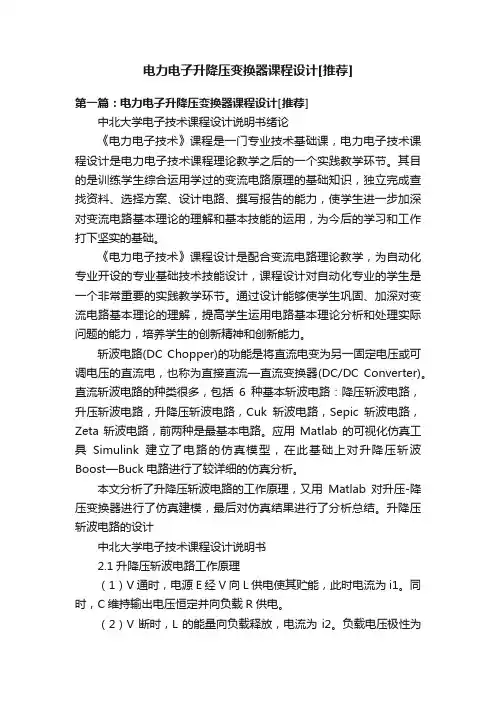 电力电子升降压变换器课程设计[推荐]

第一篇：电力电子升降压变换器课程设计[推荐]

中北大学电子技术课程设计说明书绪论

《电力电子技术》课程是一门专业技术基础课，电力电子技术课程设计是电力电子技术课程理论教学之后的一个实践教学环节。其目的是训练学生综合运用学过的变流电路原理的基础知识，独立完成查找资料、选择方案、设计电路、撰写报告的能力，使学生进一步加深对变流电路基本理论的理解和基本技能的运用，为今后的学习和工作打下坚实的基础。

《电力电子技术》课程设计是配合变流电路理论教学，为自动化专业开设的专业基础技术技能设计，课程设计对自动化专业的学生是一个非常重要的实践教学环节。通过设计能够使学生巩固、加深对变流电路基本理论的理解，提高学生运用电路基本理论分析和处理实际问题的能力，培养学生的创新精神和创新能力。

斩波电路(DC Chopper)的功能是将直流电变为另一固定电压或可调电压的直流电，也称为直接直流—直流变换器(DC/DC Converter)。直流斩波电路的种类很多，包括 6 种基本斩波电路：降压斩波电路，升压斩波电路，升降压斩波电路，Cuk 斩波电路，Sepic 斩波电路，Zeta 斩波电路，前两种是最基本电路。应用 Matlab 的可视化仿真工具 Simulink 建立了电路的仿真模型，在此基础上对升降压斩波 Boost—Buck 电路进行了较详细的仿真分析。

本文分析了升降压斩波电路的工作原理，又用 Matlab 对升压-降压变换器进行了仿真建模，最后对仿真结果进行了分析总结。升降压斩波电路的设计

中北大学电子技术课程设计说明书

2.1 升降压斩波电路工作原理

（1）V 通时，电源 E 经 V 向 L 供电使其贮能，此时电流为 i1。同时，C 维持输出电压恒定并向负载 R 供电。

（2）V 断时，L 的能量向负载释放，电流为 i2。负载电压极性为